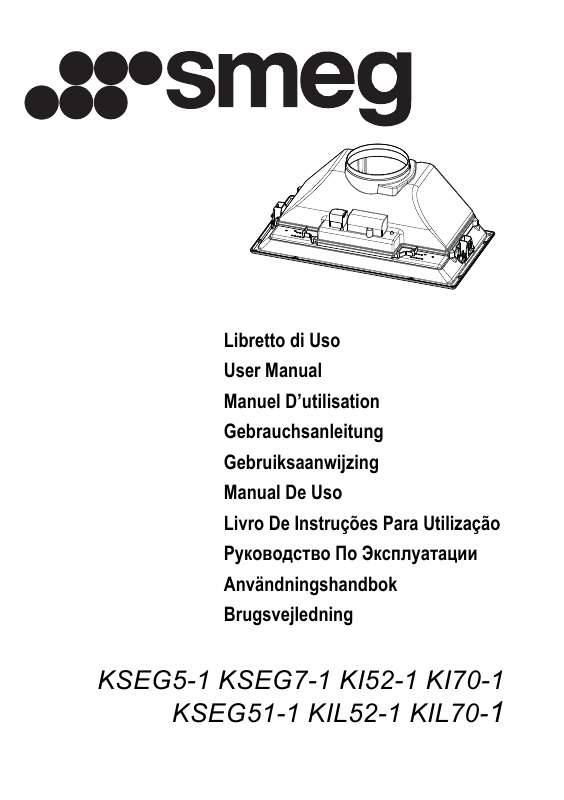 smeg

Libretto di Uso
User Manual
Manuel D'utilisation
Gebrauchsanleitung
Gebruiksaanwijzing
Manual De Uso
Livro De Instruções Para Utilização
Руководство По Эксплуатации
Användningshandbok
Brugsvejledning

KSEG5-1 KSEG7-1 KI52-1 KI70-1
KSEG51-1 KIL52-1 KIL70-1